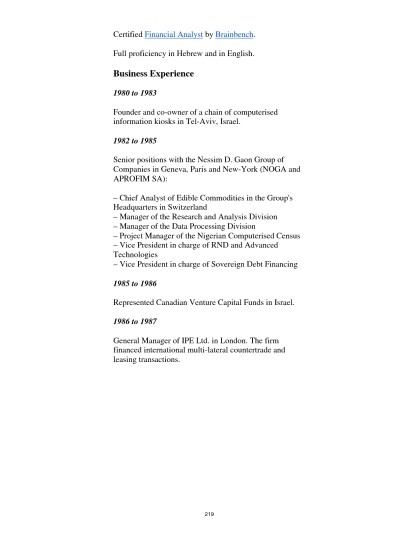 Certified Financial Analyst by Brainbench.

Full proficiency in Hebrew and in English.

Business Experience

1980 to 1983

Founder and co-owner of a chain of computerised information kiosks in Tel-Aviv, Israel.

1982 to 1985

Senior positions with the Nessim D. Gaon Group of Companies in Geneva, Paris and New-York (NOGA and APROFIM SA):

– Chief Analyst of Edible Commodities in the Group's Headquarters in Switzerland
– Manager of the Research and Analysis Division
– Manager of the Data Processing Division
– Project Manager of the Nigerian Computerised Census
– Vice President in charge of RND and Advanced Technologies
– Vice President in charge of Sovereign Debt Financing

1985 to 1986

Represented Canadian Venture Capital Funds in Israel.

1986 to 1987

General Manager of IPE Ltd. in London. The firm financed international multi-lateral countertrade and leasing transactions.

219